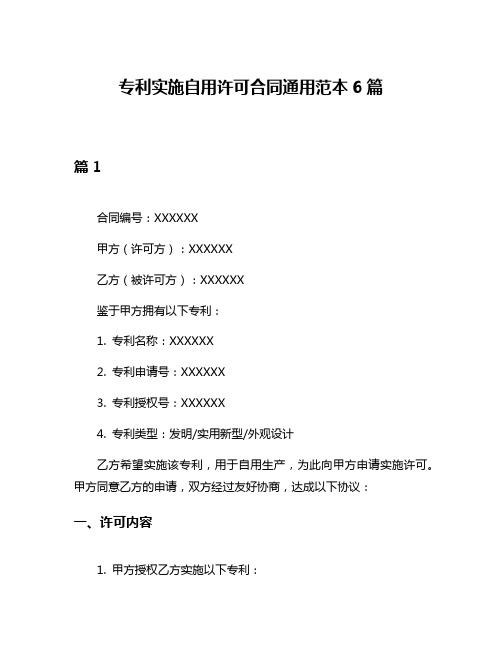 专利实施自用许可合同通用范本 6 篇

篇 1

合同编号：XXXXXX

甲方（许可方）：XXXXXX

乙方（被许可方）：XXXXXX

鉴于甲方拥有以下专利：

1. 专利名称：XXXXXX

2. 专利申请号：XXXXXX

3. 专利授权号：XXXXXX

4. 专利类型：发明/实用新型/外观设计

乙方希望实施该专利，用于自用生产，为此向甲方申请实施许可。甲方同意乙方的申请，双方经过友好协商，达成以下协议：

一、许可内容

1. 甲方授权乙方实施以下专利：